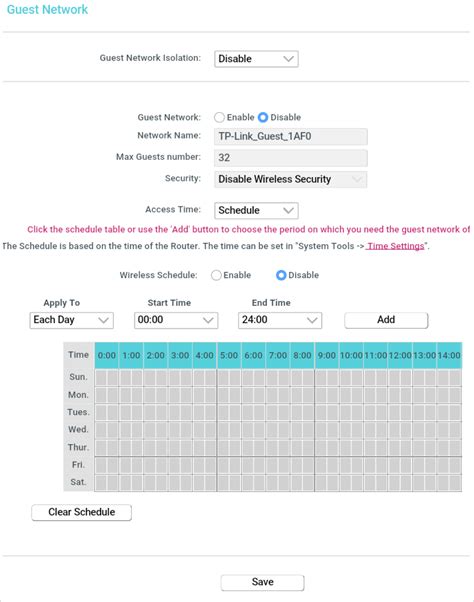 Guest Network

Guest Network Isolation: Disable

Guest Network: Enable Disable
Network Name: TP-Link_Guest_1AF0
Max Guests number: 32
Security: Disable Wireless Security

Access Time: Schedule

Click the schedule table or use the 'Add' button to choose the period on which you need the guest network of

The Schedule is based on the time of the Router. The time can be set in "System Tools -> Time Settings".

Wireless Schedule: Enable Disable

Apply To
Each Day

Start Time
00:00

End Time
24:00

Add

| Time | 0:00 | 1:00 | 2:00 | 3:00 | 4:00 | 5:00 | 6:00 | 7:00 | 8:00 | 9:00 | 10:00 | 11:00 | 12:00 | 13:00 | 14:00 |
|---|---|---|---|---|---|---|---|---|---|---|---|---|---|---|---|
| Sun. | | | | | | | | | | | | | | | |
| Mon. | | | | | | | | | | | | | | | |
| Tues. | | | | | | | | | | | | | | | |
| Wed. | | | | | | | | | | | | | | | |
| Thur. | | | | | | | | | | | | | | | |
| Fri. | | | | | | | | | | | | | | | |
| Sat. | | | | | | | | | | | | | | | |

Clear Schedule

Save